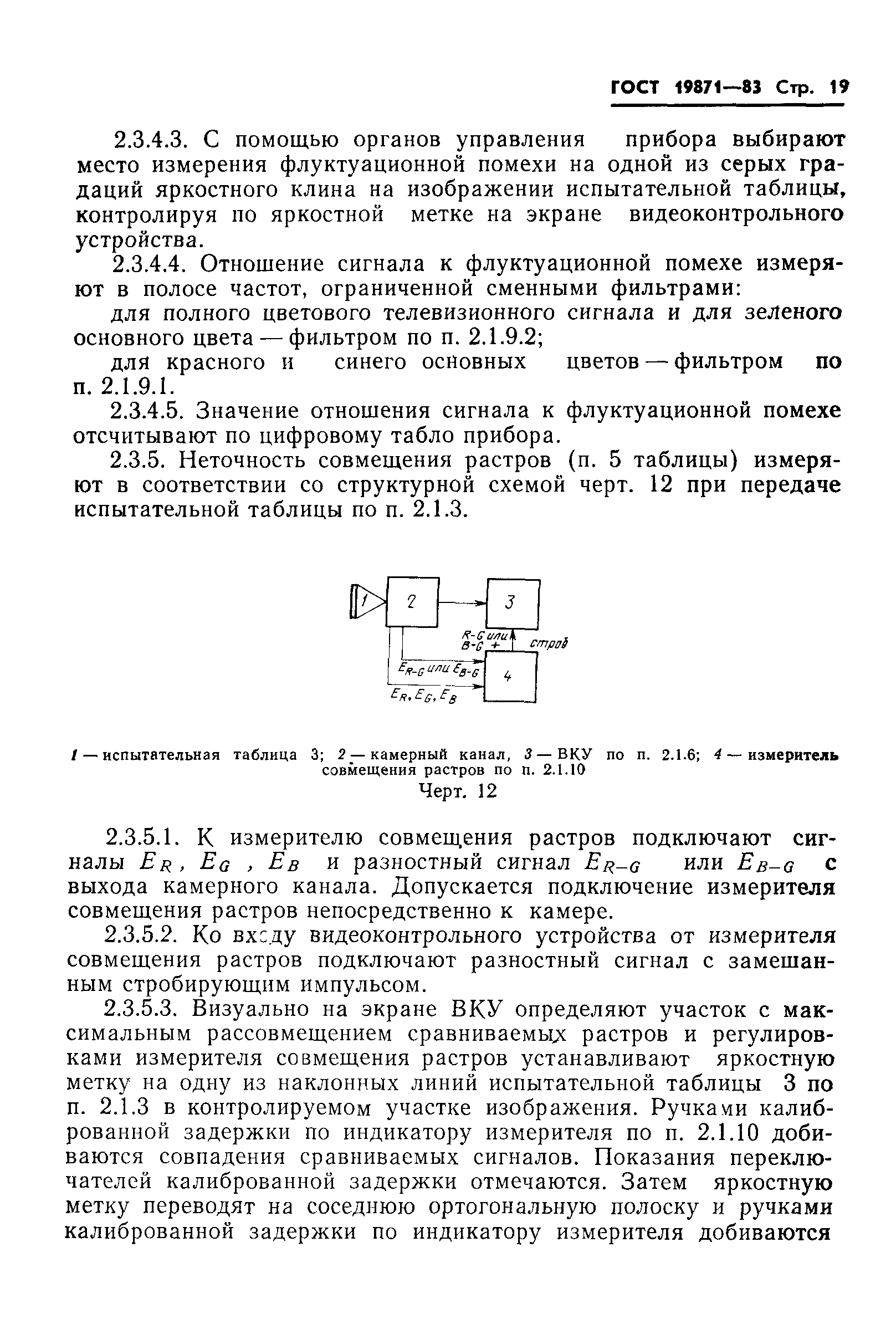 ГОСТ 19871—83 Стр. 19

2.3.4.3. С помощью органов управления прибора выбирают место измерения флуктуационной помехи на одной из серых градаций яркостного клина на изображении испытательной таблицы, контролируя по яркостной метке на экране видеоконтрольного устройства.

2.3.4.4. Отношение сигнала к флуктуационной помехе измеряют в полосе частот, ограниченной сменными фильтрами:

для полного цветового телевизионного сигнала и для зеленого основного цвета — фильтром по п. 2.1.9.2;

для красного и синего основных цветов — фильтром по п. 2.1.9.1.

2.3.4.5. Значение отношения сигнала к флуктуационной помехе отсчитывают по цифровому табло прибора.

2.3.5. Неточность совмещения растров (п. 5 таблицы) измеряют в соответствии со структурной схемой черт. 12 при передаче испытательной таблицы по п. 2.1.3.

1 2 3 R-G или B-G + строб $E_{R-G}$ или $E_{B-G}$ 4 $E_R, E_G, E_B$

1 — испытательная таблица 3; 2 — камерный канал, 3 — ВКУ по п. 2.1.6; 4 — измеритель совмещения растров по п. 2.1.10

Черт. 12

2.3.5.1. К измерителю совмещения растров подключают сигналы $E_R$, $E_G$, $E_B$ и разностный сигнал $E_{R-G}$ или $E_{B-G}$ с выхода камерного канала. Допускается подключение измерителя совмещения растров непосредственно к камере.

2.3.5.2. Ко входу видеоконтрольного устройства от измерителя совмещения растров подключают разностный сигнал с замешанным стробирующим импульсом.

2.3.5.3. Визуально на экране ВКУ определяют участок с максимальным рассовмещением сравниваемых растров и регулировками измерителя совмещения растров устанавливают яркостную метку на одну из наклонных линий испытательной таблицы 3 по п. 2.1.3 в контролируемом участке изображения. Ручками калиброванной задержки по индикатору измерителя по п. 2.1.10 добиваются совпадения сравниваемых сигналов. Показания переключателей калиброванной задержки отмечаются. Затем яркостную метку переводят на соседнюю ортогональную полоску и ручками калиброванной задержки по индикатору измерителя добиваются